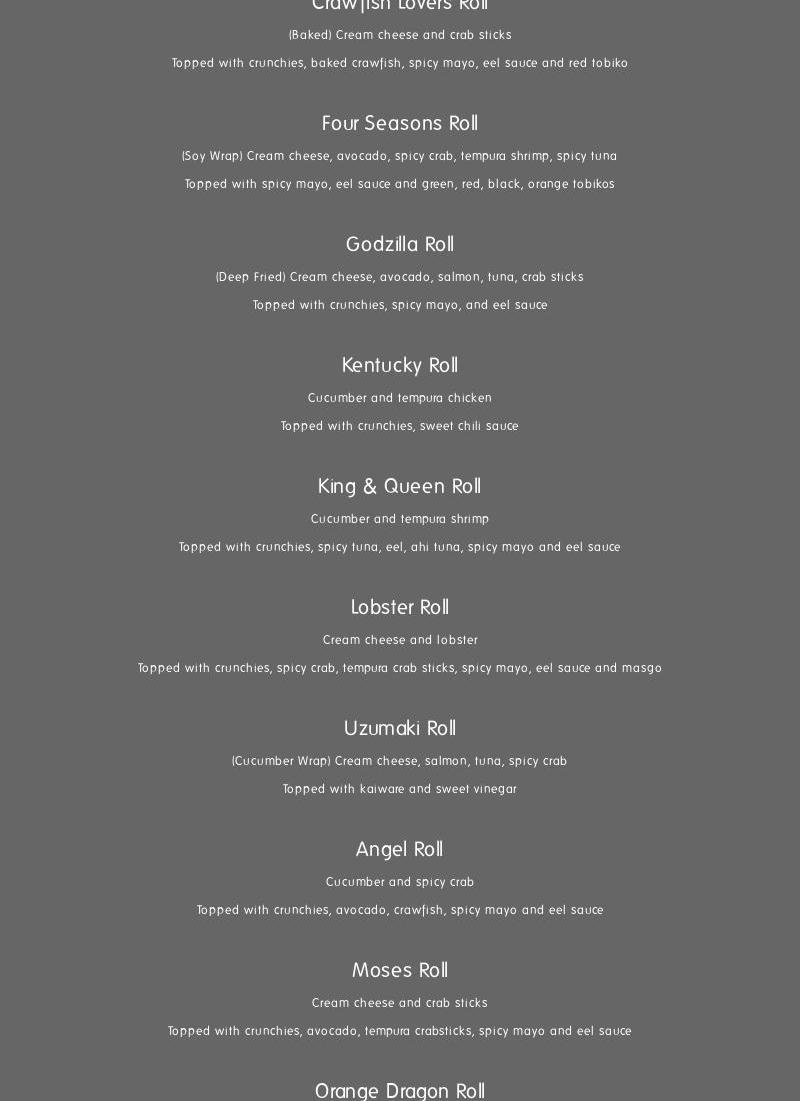 Crawfish Lovers Roll

(Baked) Cream cheese and crab sticks

Topped with crunchies, baked crawfish, spicy mayo, eel sauce and red tobiko

Four Seasons Roll

(Soy Wrap) Cream cheese, avocado, spicy crab, tempura shrimp, spicy tuna

Topped with spicy mayo, eel sauce and green, red, black, orange tobikos

Godzilla Roll

(Deep Fried) Cream cheese, avocado, salmon, tuna, crab sticks

Topped with crunchies, spicy mayo, and eel sauce

Kentucky Roll

Cucumber and tempura chicken

Topped with crunchies, sweet chili sauce

King & Queen Roll

Cucumber and tempura shrimp

Topped with crunchies, spicy tuna, eel, ahi tuna, spicy mayo and eel sauce

Lobster Roll

Cream cheese and lobster

Topped with crunchies, spicy crab, tempura crab sticks, spicy mayo, eel sauce and masgo

Uzumaki Roll

(Cucumber Wrap) Cream cheese, salmon, tuna, spicy crab

Topped with kaiware and sweet vinegar

Angel Roll

Cucumber and spicy crab

Topped with crunchies, avocado, crawfish, spicy mayo and eel sauce

Moses Roll

Cream cheese and crab sticks

Topped with crunchies, avocado, tempura crabsticks, spicy mayo and eel sauce

Orange Dragon Roll